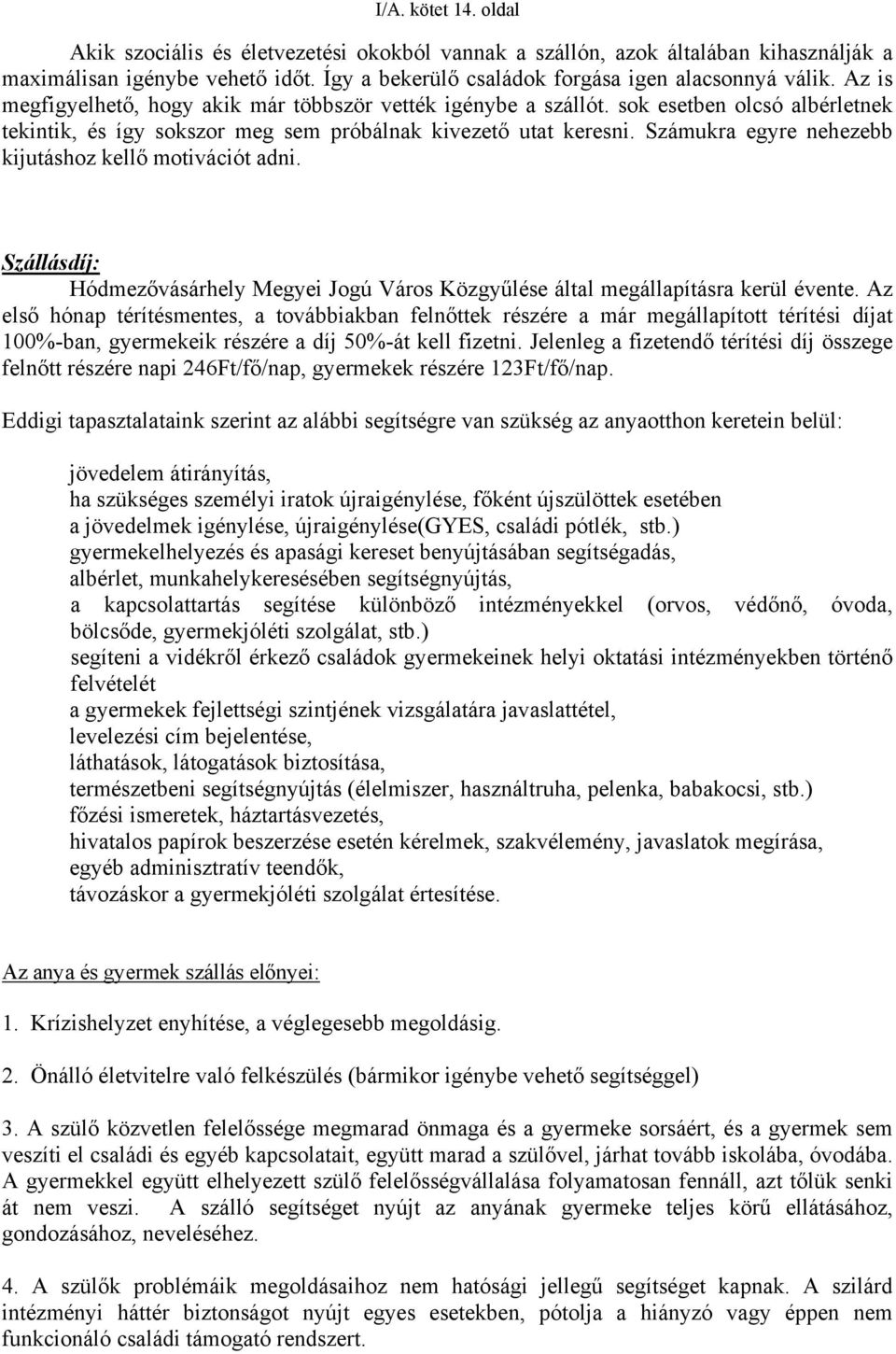 I/A. kötet 14. oldal

Akik szociális és életvezetési okokból vannak a szállón, azok általában kihasználják a maximálisan igénybe vehető időt. Így a bekerülő családok forgása igen alacsonnyá válik. Az is megfigyelhető, hogy akik már többször vették igénybe a szállót. sok esetben olcsó albérletnek tekintik, és így sokszor meg sem próbálnak kivezető utat keresni. Számukra egyre nehezebb kijutáshoz kellő motivációt adni.

Szállásdíj:
Hódmezővásárhely Megyei Jogú Város Közgyűlése által megállapításra kerül évente. Az első hónap térítésmentes, a továbbiakban felnőttek részére a már megállapított térítési díjat 100%-ban, gyermekeik részére a díj 50%-át kell fizetni. Jelenleg a fizetendő térítési díj összege felnőtt részére napi 246Ft/fő/nap, gyermekek részére 123Ft/fő/nap.

Eddigi tapasztalataink szerint az alábbi segítségre van szükség az anyaotthon keretein belül:

jövedelem átirányítás,
ha szükséges személyi iratok újraigénylése, főként újszülöttek esetében
a jövedelmek igénylése, újraigénylése(GYES, családi pótlék, stb.)
gyermekelhelyezés és apasági kereset benyújtásában segítségadás,
albérlet, munkahelykeresésében segítségnyújtás,
a kapcsolattartás segítése különböző intézményekkel (orvos, védőnő, óvoda, bölcsőde, gyermekjóléti szolgálat, stb.)
segíteni a vidékről érkező családok gyermekeinek helyi oktatási intézményekben történő felvételét
a gyermekek fejlettségi szintjének vizsgálatára javaslattétel,
levelezési cím bejelentése,
láthatások, látogatások biztosítása,
természetbeni segítségnyújtás (élelmiszer, használtruha, pelenka, babakocsi, stb.)
főzési ismeretek, háztartásvezetés,
hivatalos papírok beszerzése esetén kérelmek, szakvélemény, javaslatok megírása,
egyéb adminisztratív teendők,
távozáskor a gyermekjóléti szolgálat értesítése.

Az anya és gyermek szállás előnyei:

1. Krízishelyzet enyhítése, a véglegesebb megoldásig.

2. Önálló életvitelre való felkészülés (bármikor igénybe vehető segítséggel)

3. A szülő közvetlen felelőssége megmarad önmaga és a gyermeke sorsáért, és a gyermek sem veszíti el családi és egyéb kapcsolatait, együtt marad a szülővel, járhat tovább iskolába, óvodába. A gyermekkel együtt elhelyezett szülő felelősségvállalása folyamatosan fennáll, azt tőlük senki át nem veszi. A szálló segítséget nyújt az anyának gyermeke teljes körű ellátásához, gondozásához, neveléséhez.

4. A szülők problémáik megoldásaihoz nem hatósági jellegű segítséget kapnak. A szilárd intézményi háttér biztonságot nyújt egyes esetekben, pótolja a hiányzó vagy éppen nem funkcionáló családi támogató rendszert.